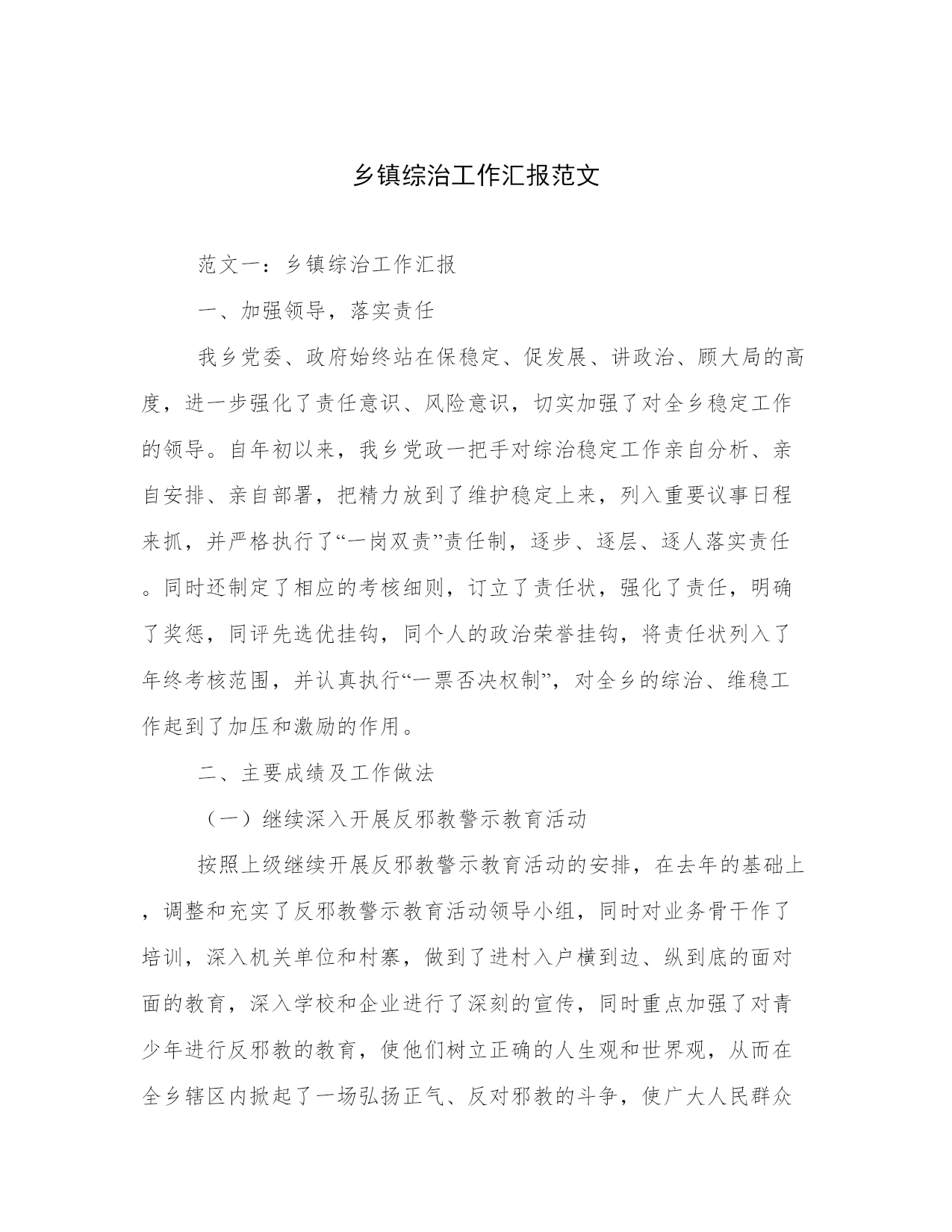 乡镇综治工作汇报范文

范文一：乡镇综治工作汇报

一、加强领导，落实责任

我乡党委、政府始终站在保稳定、促发展、讲政治、顾大局的高度，进一步强化了责任意识、风险意识，切实加强了对全乡稳定工作的领导。自年初以来，我乡党政一把手对综治稳定工作亲自分析、亲自安排、亲自部署，把精力放到了维护稳定上来，列入重要议事日程来抓，并严格执行了“一岗双责”责任制，逐步、逐层、逐人落实责任。同时还制定了相应的考核细则，订立了责任状，强化了责任，明确了奖惩，同评先选优挂钩，同个人的政治荣誉挂钩，将责任状列入了年终考核范围，并认真执行“一票否决权制”，对全乡的综治、维稳工作起到了加压和激励的作用。

二、主要成绩及工作做法

（一）继续深入开展反邪教警示教育活动

按照上级继续开展反邪教警示教育活动的安排，在去年的基础上，调整和充实了反邪教警示教育活动领导小组，同时对业务骨干作了培训，深入机关单位和村寨，做到了进村入户横到边、纵到底的面对面的教育，深入学校和企业进行了深刻的宣传，同时重点加强了对青少年进行反邪教的教育，使他们树立正确的人生观和世界观，从而在全乡辖区内掀起了一场弘扬正气、反对邪教的斗争，使广大人民群众